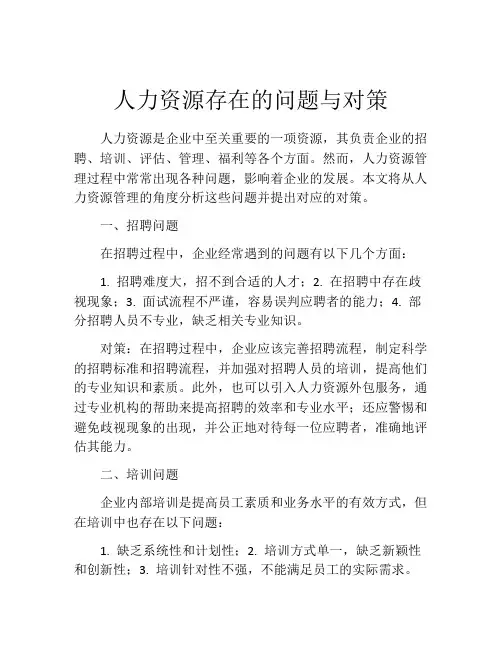 人力资源存在的问题与对策

人力资源是企业中至关重要的一项资源，其负责企业的招聘、培训、评估、管理、福利等各个方面。然而，人力资源管理过程中常常出现各种问题，影响着企业的发展。本文将从人力资源管理的角度分析这些问题并提出对应的对策。

一、招聘问题

在招聘过程中，企业经常遇到的问题有以下几个方面：

1. 招聘难度大，招不到合适的人才；2. 在招聘中存在歧视现象；3. 面试流程不严谨，容易误判应聘者的能力；4. 部分招聘人员不专业，缺乏相关专业知识。

对策：在招聘过程中，企业应该完善招聘流程，制定科学的招聘标准和招聘流程，并加强对招聘人员的培训，提高他们的专业知识和素质。此外，也可以引入人力资源外包服务，通过专业机构的帮助来提高招聘的效率和专业水平；还应警惕和避免歧视现象的出现，并公正地对待每一位应聘者，准确地评估其能力。

二、培训问题

企业内部培训是提高员工素质和业务水平的有效方式，但在培训中也存在以下问题：

1. 缺乏系统性和计划性；2. 培训方式单一，缺乏新颖性和创新性；3. 培训针对性不强，不能满足员工的实际需求。